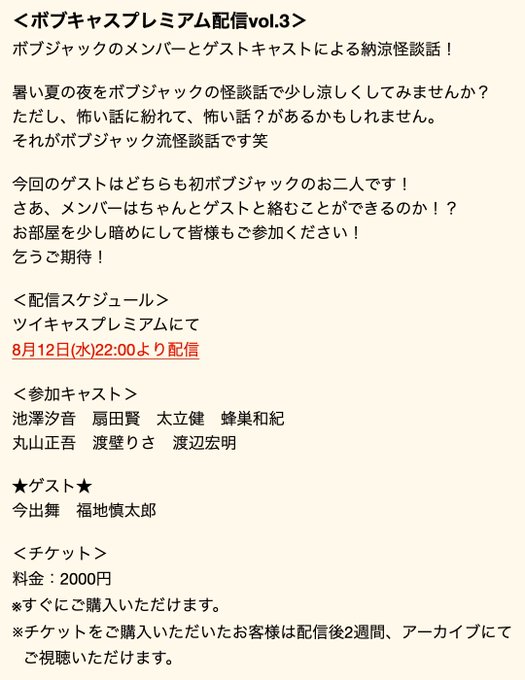 ＜ボブキャスプレミアム配信vol.3＞
ボブジャックのメンバーとゲストキャストによる納涼怪談話！

暑い夏の夜をボブジャックの怪談話で少し涼しくしてみませんか？
ただし、怖い話に紛れて、怖い話？があるかもしれません。
それがボブジャック流怪談話です笑

今回のゲストはどちらも初ボブジャックのお二人です！
さあ、メンバーはちゃんとゲストと絡むことができるのか！？
お部屋を少し暗めにして皆様もご参加ください！
乞うご期待！

＜配信スケジュール＞
ツイキャスプレミアムにて
8月12日(水)22:00より配信

＜参加キャスト＞
池澤汐音　扇田賢　太立健　蜂巣和紀
丸山正吾　渡壁りさ　渡辺宏明

★ゲスト★
今出舞　福地慎太郎

＜チケット＞
料金：2000円
※すぐにご購入いただけます。
※チケットをご購入いただいたお客様は配信後2週間、アーカイブにてご視聴いただけます。